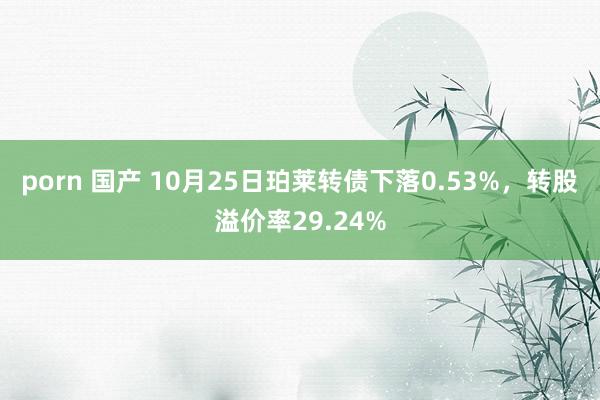 porn 国产 10月25日珀莱转债下落0.53%，转股溢价率29.24%